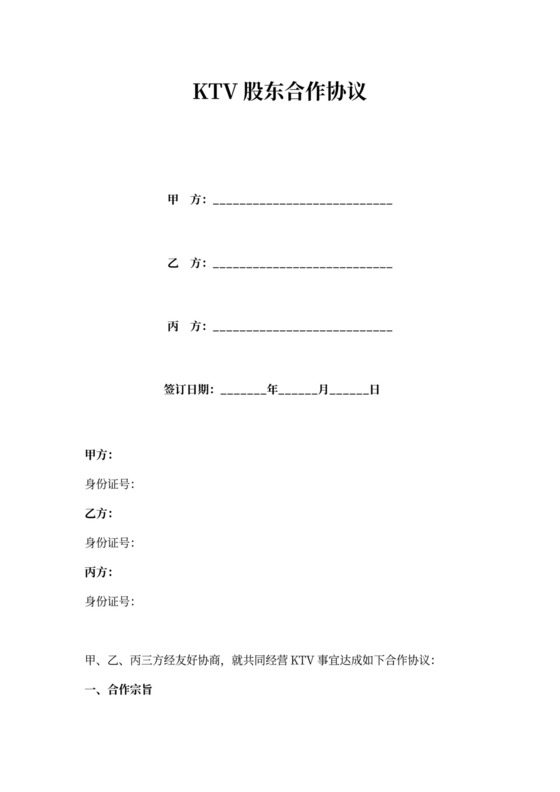 KTV 股东合作协议

甲　方：___________________________

乙　方：___________________________

丙　方：___________________________

签订日期：_______年______月______日

甲方：

身份证号:

乙方：

身份证号:

丙方：

身份证号:

甲、乙、丙三方经友好协商，就共同经营 KTV 事宜达成如下合作协议：

一、合作宗旨